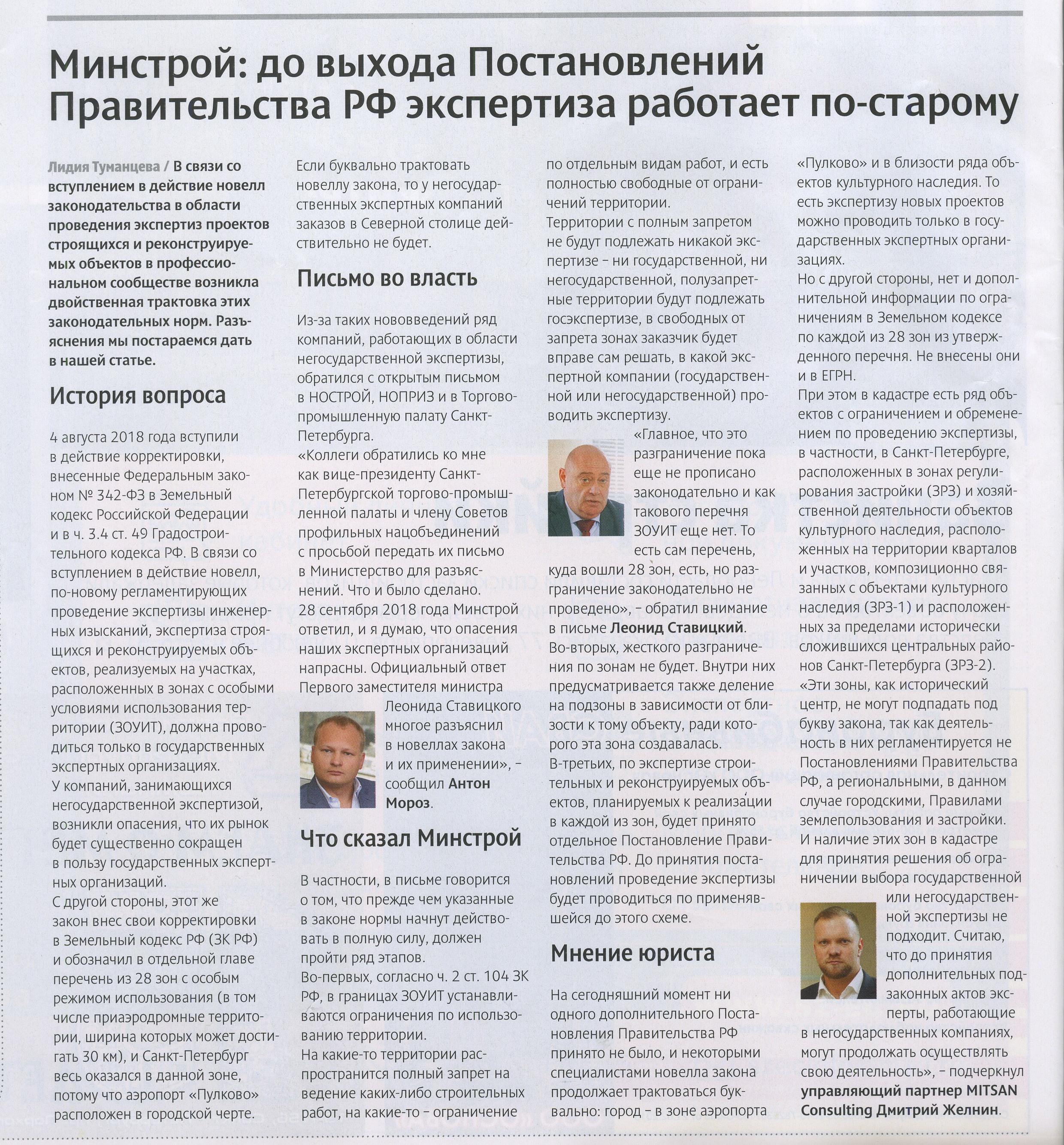 Минстрой: до выхода Постановлений Правительства РФ экспертиза работает по-старому

Лидия Туманцева / В связи со вступлением в действие новелл законодательства в области проведения экспертиз проектов строящихся и реконструируемых объектов в профессиональном сообществе возникла двойственная трактовка этих законодательных норм. Разъяснения мы постараемся дать в нашей статье.

История вопроса

4 августа 2018 года вступили в действие корректировки, внесенные Федеральным законом № 342-ФЗ в Земельный кодекс Российской Федерации и в ч. 3.4 ст. 49 Градостроительного кодекса РФ. В связи со вступлением в действие новелл, по-новому регламентирующих проведение экспертизы инженерных изысканий, экспертиза строящихся и реконструируемых объектов, реализуемых на участках, расположенных в зонах с особыми условиями использования территории (ЗОУИТ), должна проводиться только в государственных экспертных организациях.
У компаний, занимающихся негосударственной экспертизой, возникли опасения, что их рынок будет существенно сокращен в пользу государственных экспертных организаций.
С другой стороны, этот же закон внес свои корректировки в Земельный кодекс РФ (ЗК РФ) и обозначил в отдельной главе перечень из 28 зон с особым режимом использования (в том числе приаэродромные территории, ширина которых может достигать 30 км), и Санкт-Петербург весь оказался в данной зоне, потому что аэропорт «Пулково» расположен в городской черте.

Если буквально трактовать новеллу закона, то у негосударственных экспертных компаний заказов в Северной столице действительно не будет.

Письмо во власть

Из-за таких нововведений ряд компаний, работающих в области негосударственной экспертизы, обратился с открытым письмом в НОСТРОЙ, НОПРИЗ и в Торгово-промышленную палату Санкт-Петербурга.
«Коллеги обратились ко мне как вице-президенту Санкт-Петербургской торгово-промышленной палаты и члену Советов профильных нацобъединений с просьбой передать их письмо в Министерство для разъяснений. Что и было сделано. 28 сентября 2018 года Минстрой ответил, и я думаю, что опасения наших экспертных организаций напрасны. Официальный ответ Первого заместителя министра Леонида Ставицкого многое разъяснил в новеллах закона и их применении», – сообщил Антон Мороз.

Что сказал Минстрой

В частности, в письме говорится о том, что прежде чем указанные в законе нормы начнут действовать в полную силу, должен пройти ряд этапов.
Во-первых, согласно ч. 2 ст. 104 ЗК РФ, в границах ЗОУИТ устанавливаются ограничения по использованию территории.
На какие-то территории распространится полный запрет на ведение каких-либо строительных работ, на какие-то – ограничение по отдельным видам работ, и есть полностью свободные от ограничений территории.
Территории с полным запретом не будут подлежать никакой экспертизе – ни государственной, ни негосударственной, полузапретные территории будут подлежать госэкспертизе, в свободных от запрета зонах заказчик будет вправе сам решать, в какой экспертной компании (государственной или негосударственной) проводить экспертизу.
«Главное, что это разграничение пока еще не прописано законодательно и как такового перечня ЗОУИТ еще нет. То есть сам перечень, куда вошли 28 зон, есть, но разграничение законодательно не проведено», – обратил внимание в письме Леонид Ставицкий.
Во-вторых, жесткого разграничения по зонам не будет. Внутри них предусматривается также деление на подзоны в зависимости от близости к тому объекту, ради которого эта зона создавалась.
В-третьих, по экспертизе строительных и реконструируемых объектов, планируемых к реализации в каждой из зон, будет принято отдельное Постановление Правительства РФ. До принятия постановлений проведение экспертизы будет проводиться по применявшейся до этого схеме.

Мнение юриста

На сегодняшний момент ни одного дополнительного Постановления Правительства РФ принято не было, и некоторыми специалистами новелла закона продолжает трактоваться буквально: город – в зоне аэропорта «Пулково» и в близости ряда объектов культурного наследия. То есть экспертизу новых проектов можно проводить только в государственных экспертных организациях.
Но с другой стороны, нет и дополнительной информации по ограничениям в Земельном кодексе по каждой из 28 зон из утвержденного перечня. Не внесены они и в ЕГРН.
При этом в кадастре есть ряд объектов с ограничением и обременением по проведению экспертизы, в частности, в Санкт-Петербурге, расположенных в зонах регулирования застройки (ЗРЗ) и хозяйственной деятельности объектов культурного наследия, расположенных на территории кварталов и участков, композиционно связанных с объектами культурного наследия (ЗРЗ-1) и расположенных за пределами исторически сложившихся центральных районов Санкт-Петербурга (ЗРЗ-2).
«Эти зоны, как исторический центр, не могут подпадать под букву закона, так как деятельность в них регламентируется не Постановлениями Правительства РФ, а региональными, в данном случае городскими, Правилами землепользования и застройки. И наличие этих зон в кадастре для принятия решения об ограничении выбора государственной или негосударственной экспертизы не подходит. Считаю, что до принятия дополнительных подзаконных актов эксперты, работающие в негосударственных компаниях, могут продолжать осуществлять свою деятельность», – подчеркнул управляющий партнер MITSAN Consulting Дмитрий Желнин.